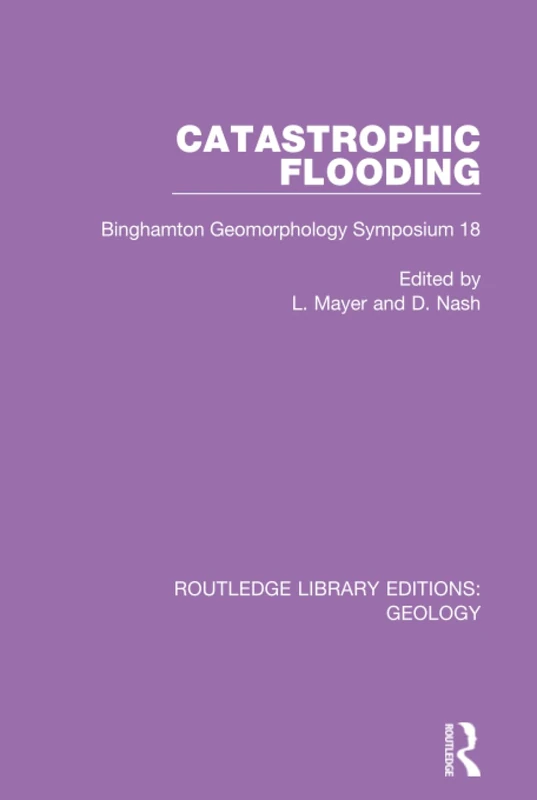 CATASTROPHIC FLOODING

Binghamton Geomorphology Symposium 18

Edited by
L. Mayer and D. Nash

ROUTLEDGE LIBRARY EDITIONS: GEOLOGY

ROUTLEDGE